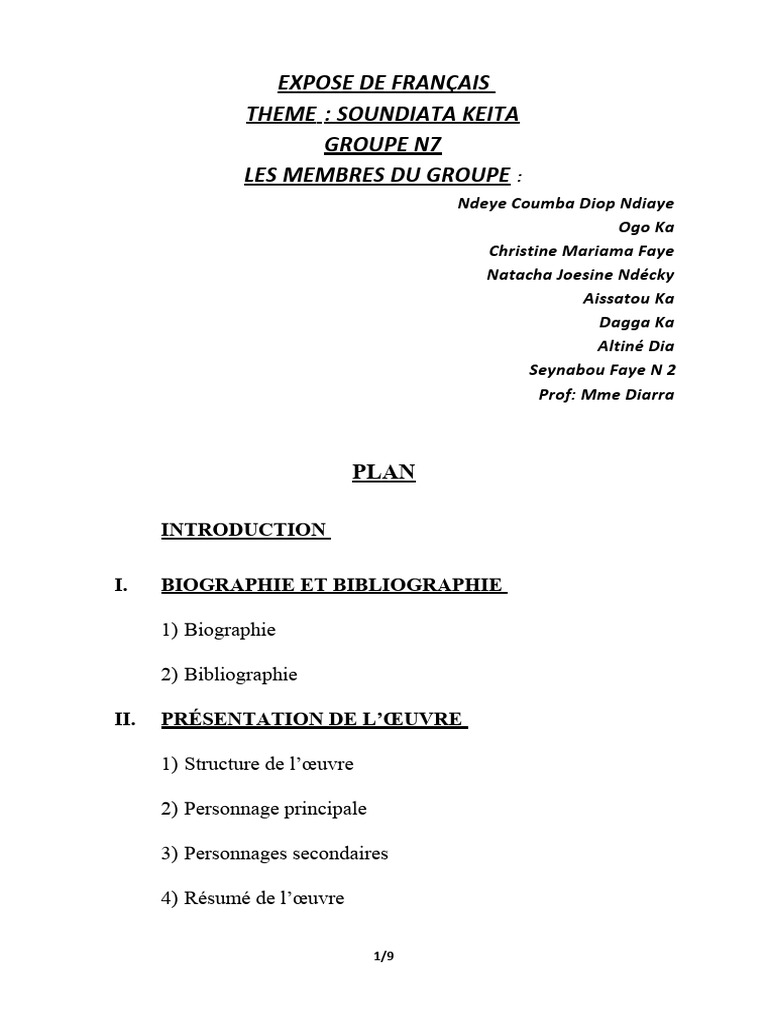 EXPOSE DE FRANÇAIS
THEME : SOUNDIATA KEITA
GROUPE N7
LES MEMBRES DU GROUPE :

Ndeye Coumba Diop Ndiaye
Ogo Ka
Christine Mariama Faye
Natacha Joesine Ndécky
Aissatou Ka
Dagga Ka
Altiné Dia
Seynabou Faye N 2
Prof: Mme Diarra

PLAN

INTRODUCTION

I. BIOGRAPHIE ET BIBLIOGRAPHIE

1) Biographie

2) Bibliographie

II. PRÉSENTATION DE L'ŒUVRE

1) Structure de l'œuvre

2) Personnage principale

3) Personnages secondaires

4) Résumé de l'œuvre

1/9